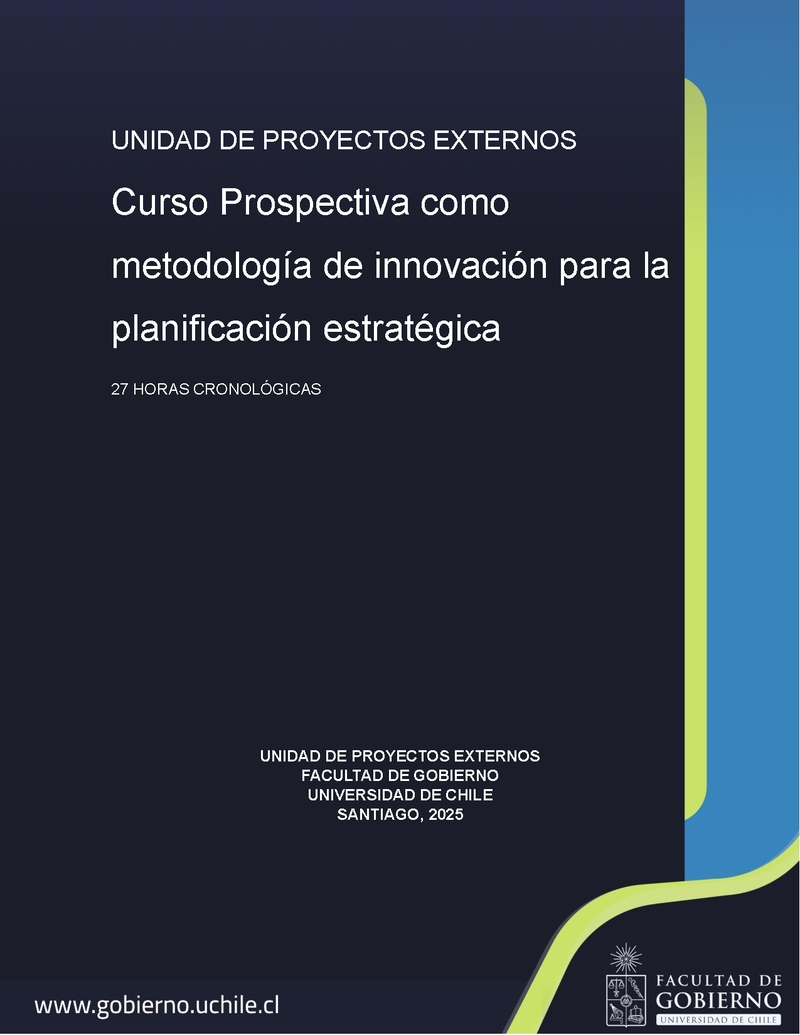 UNIDAD DE PROYECTOS EXTERNOS

Curso Prospectiva como metodología de innovación para la planificación estratégica

27 HORAS CRONOLÓGICAS

UNIDAD DE PROYECTOS EXTERNOS
FACULTAD DE GOBIERNO
UNIVERSIDAD DE CHILE
SANTIAGO, 2025

www.gobierno.uchile.cl

FACULTAD DE
GOBIERNO
UNIVERSIDAD DE CHILE